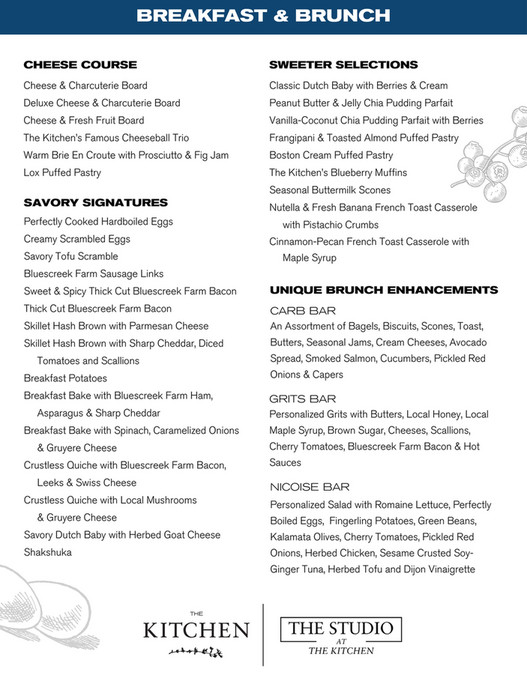 BREAKFAST & BRUNCH

CHEESE COURSE
Cheese & Charcuterie Board
Deluxe Cheese & Charcuterie Board
Cheese & Fresh Fruit Board
The Kitchen's Famous Cheeseball Trio
Warm Brie En Croute with Prosciutto & Fig Jam
Lox Puffed Pastry

SAVORY SIGNATURES
Perfectly Cooked Hardboiled Eggs
Creamy Scrambled Eggs
Savory Tofu Scramble
Bluescreek Farm Sausage Links
Sweet & Spicy Thick Cut Bluescreek Farm Bacon
Thick Cut Bluescreek Farm Bacon
Skillet Hash Brown with Parmesan Cheese
Skillet Hash Brown with Sharp Cheddar, Diced Tomatoes and Scallions
Breakfast Potatoes
Breakfast Bake with Bluescreek Farm Ham, Asparagus & Sharp Cheddar
Breakfast Bake with Spinach, Caramelized Onions & Gruyere Cheese
Crustless Quiche with Bluescreek Farm Bacon, Leeks & Swiss Cheese
Crustless Quiche with Local Mushrooms & Gruyere Cheese
Savory Dutch Baby with Herbed Goat Cheese
Shakshuka

SWEETER SELECTIONS
Classic Dutch Baby with Berries & Cream
Peanut Butter & Jelly Chia Pudding Parfait
Vanilla-Coconut Chia Pudding Parfait with Berries
Frangipani & Toasted Almond Puffed Pastry
Boston Cream Puffed Pastry
The Kitchen's Blueberry Muffins
Seasonal Buttermilk Scones
Nutella & Fresh Banana French Toast Casserole with Pistachio Crumbs
Cinnamon-Pecan French Toast Casserole with Maple Syrup

UNIQUE BRUNCH ENHANCEMENTS
CARB BAR
An Assortment of Bagels, Biscuits, Scones, Toast, Butters, Seasonal Jams, Cream Cheeses, Avocado Spread, Smoked Salmon, Cucumbers, Pickled Red Onions & Capers

GRITS BAR
Personalized Grits with Butters, Local Honey, Local Maple Syrup, Brown Sugar, Cheeses, Scallions, Cherry Tomatoes, Bluescreek Farm Bacon & Hot Sauces

NICOISE BAR
Personalized Salad with Romaine Lettuce, Perfectly Boiled Eggs, Fingerling Potatoes, Green Beans, Kalamata Olives, Cherry Tomatoes, Pickled Red Onions, Herbed Chicken, Sesame Crusted Soy-Ginger Tuna, Herbed Tofu and Dijon Vinaigrette

THE KITCHEN

THE STUDIO AT THE KITCHEN